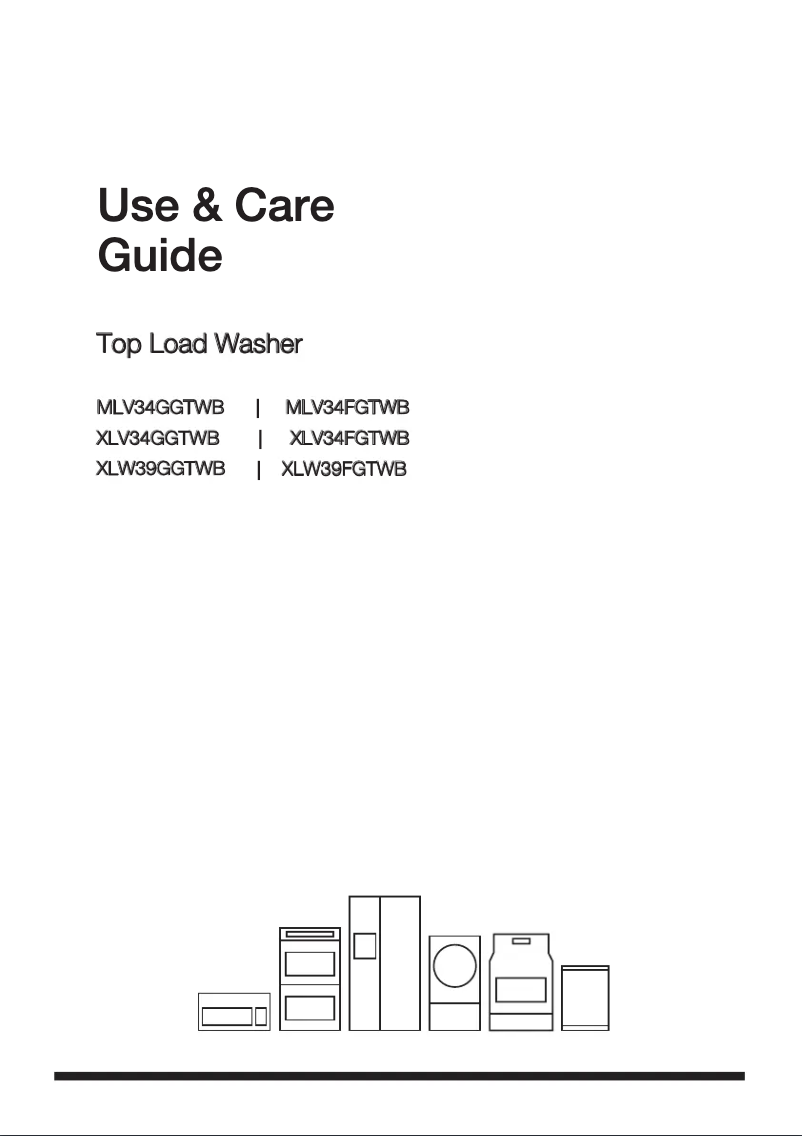 Use & Care Guide

Top Load Washer

MLV34GGTWB | MLV34FGTWB
XLV34GGTWB | XLV34FGTWB
XLW39GGTWB | XLW39FGTWB